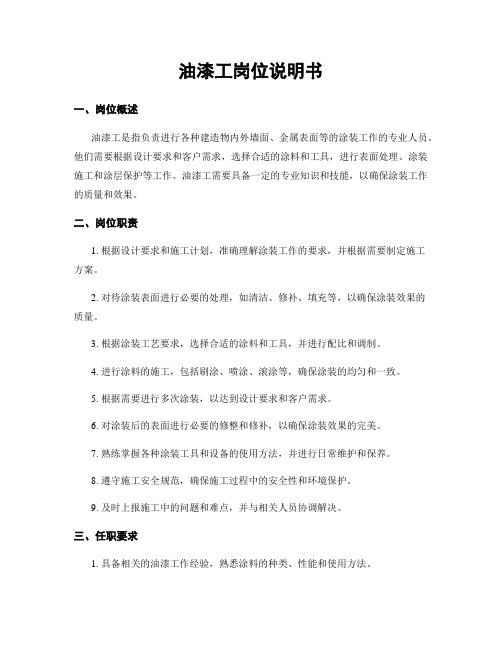 油漆工岗位说明书

一、岗位概述

油漆工是指负责进行各种建造物内外墙面、金属表面等的涂装工作的专业人员。他们需要根据设计要求和客户需求，选择合适的涂料和工具，进行表面处理、涂装施工和涂层保护等工作。油漆工需要具备一定的专业知识和技能，以确保涂装工作的质量和效果。

二、岗位职责

1. 根据设计要求和施工计划，准确理解涂装工作的要求，并根据需要制定施工方案。

2. 对待涂装表面进行必要的处理，如清洁、修补、填充等，以确保涂装效果的质量。

3. 根据涂装工艺要求，选择合适的涂料和工具，并进行配比和调制。

4. 进行涂料的施工，包括刷涂、喷涂、滚涂等，确保涂装的均匀和一致。

5. 根据需要进行多次涂装，以达到设计要求和客户需求。

6. 对涂装后的表面进行必要的修整和修补，以确保涂装效果的完美。

7. 熟练掌握各种涂装工具和设备的使用方法，并进行日常维护和保养。

8. 遵守施工安全规范，确保施工过程中的安全性和环境保护。

9. 及时上报施工中的问题和难点，并与相关人员协调解决。

三、任职要求

1. 具备相关的油漆工作经验，熟悉涂料的种类、性能和使用方法。